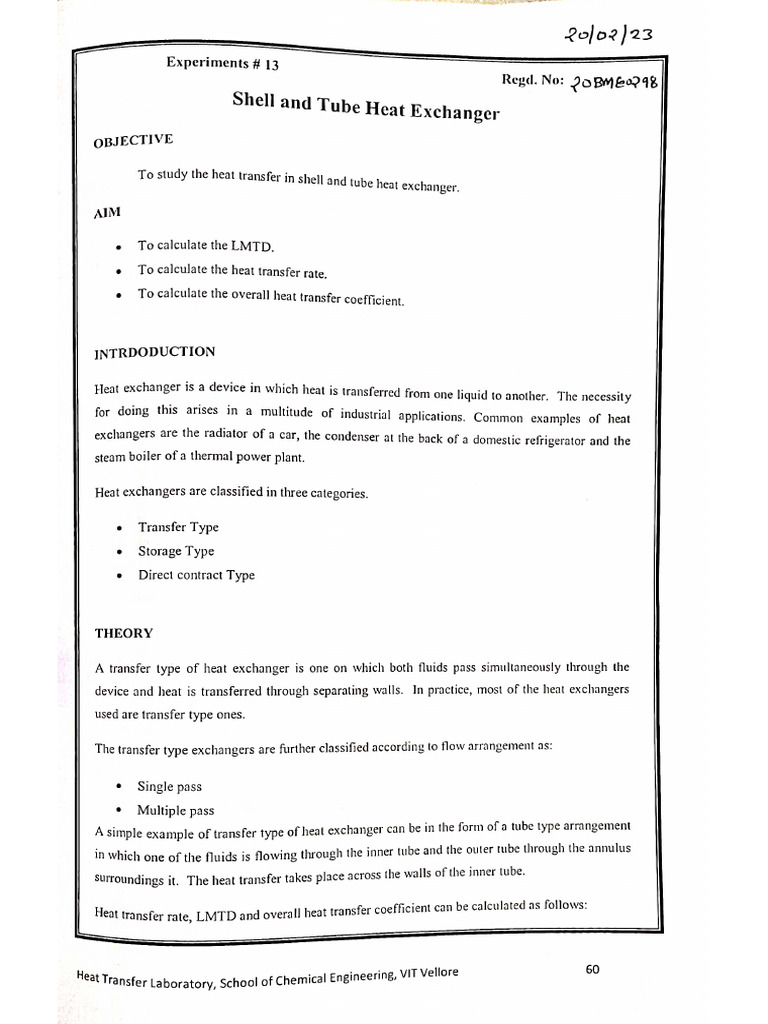 20/02/23

Experiments # 13

Regd. No: 20BME0298

Shell and Tube Heat Exchanger

OBJECTIVE

To study the heat transfer in shell and tube heat exchanger.

AIM

• To calculate the LMTD.
• To calculate the heat transfer rate.
• To calculate the overall heat transfer coefficient.

INTRDODUCTION

Heat exchanger is a device in which heat is transferred from one liquid to another. The necessity for doing this arises in a multitude of industrial applications. Common examples of heat exchangers are the radiator of a car, the condenser at the back of a domestic refrigerator and the steam boiler of a thermal power plant.

Heat exchangers are classified in three categories.

• Transfer Type
• Storage Type
• Direct contract Type

THEORY

A transfer type of heat exchanger is one on which both fluids pass simultaneously through the device and heat is transferred through separating walls. In practice, most of the heat exchangers used are transfer type ones.

The transfer type exchangers are further classified according to flow arrangement as:

• Single pass
• Multiple pass

A simple example of transfer type of heat exchanger can be in the form of a tube type arrangement in which one of the fluids is flowing through the inner tube and the outer tube through the annulus surroundings it. The heat transfer takes place across the walls of the inner tube.

Heat transfer rate, LMTD and overall heat transfer coefficient can be calculated as follows:

Heat Transfer Laboratory, School of Chemical Engineering, VIT Vellore

60